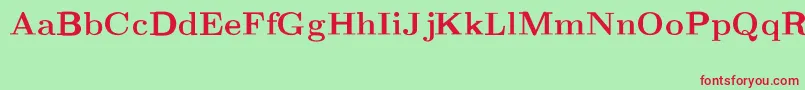 AaBbCcDdEeFfGgHhIiJjKkLlMmNnOoPpQqR

fontsforyou.com